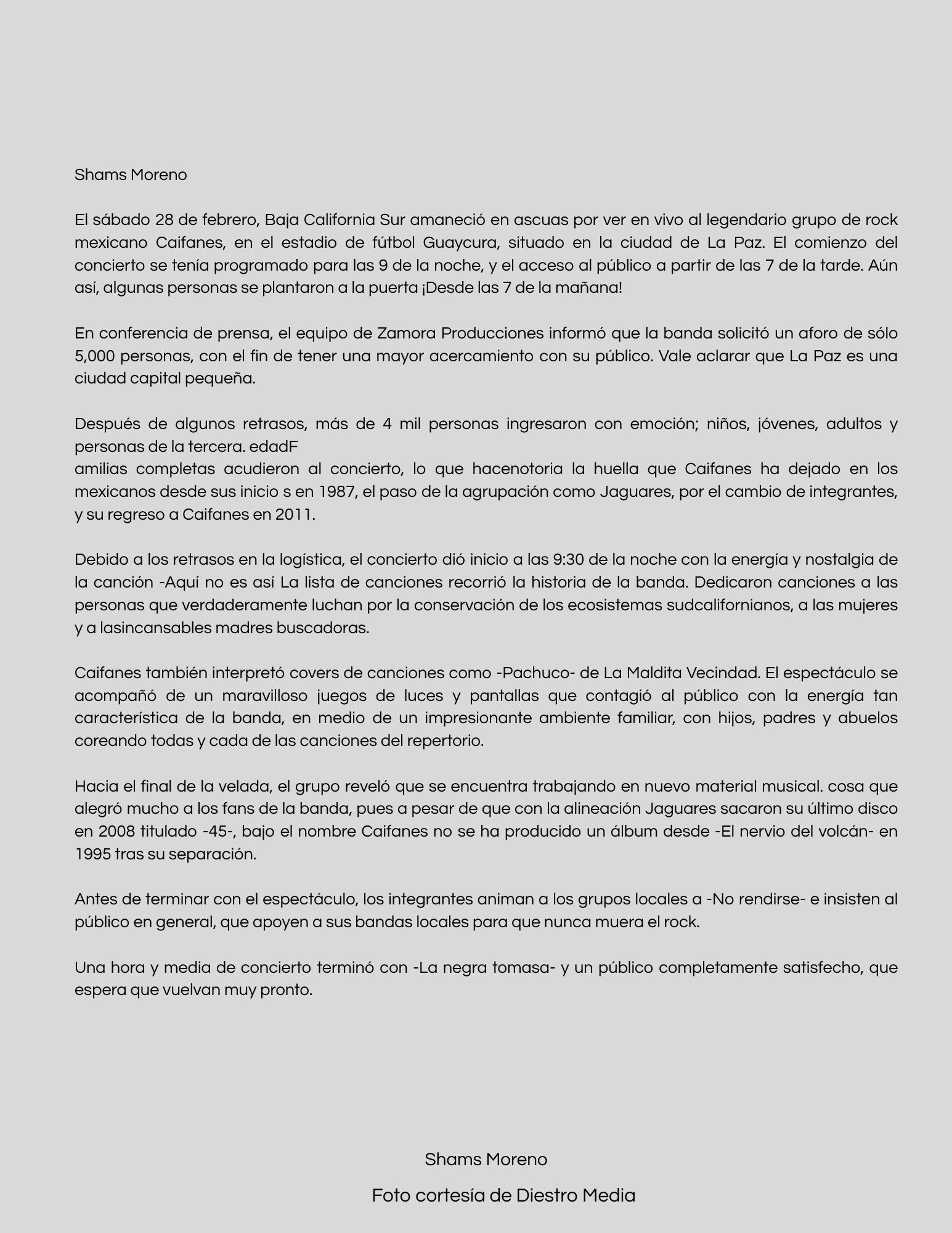 Shams Moreno

El sábado 28 de febrero, Baja California Sur amaneció en ascuas por ver en vivo al legendario grupo de rock mexicano Caifanes, en el estadio de fútbol Guaycura, situado en la ciudad de La Paz. El comienzo del concierto se tenía programado para las 9 de la noche, y el acceso al público a partir de las 7 de la tarde. Aún así, algunas personas se plantaron a la puerta ¡Desde las 7 de la mañana!

En conferencia de prensa, el equipo de Zamora Producciones informó que la banda solicitó un aforo de sólo 5,000 personas, con el fin de tener una mayor acercamiento con su público. Vale aclarar que La Paz es una ciudad capital pequeña.

Después de algunos retrasos, más de 4 mil personas ingresaron con emoción; niños, jóvenes, adultos y personas de la tercera. edadF
amilias completas acudieron al concierto, lo que hacenotoria la huella que Caifanes ha dejado en los mexicanos desde sus inicio s en 1987, el paso de la agrupación como Jaguares, por el cambio de integrantes, y su regreso a Caifanes en 2011.

Debido a los retrasos en la logística, el concierto dió inicio a las 9:30 de la noche con la energía y nostalgia de la canción -Aquí no es así La lista de canciones recorrió la historia de la banda. Dedicaron canciones a las personas que verdaderamente luchan por la conservación de los ecosistemas sudcalifornianos, a las mujeres y a lasincansables madres buscadoras.

Caifanes también interpretó covers de canciones como -Pachuco- de La Maldita Vecindad. El espectáculo se acompañó de un maravilloso juegos de luces y pantallas que contagió al público con la energía tan característica de la banda, en medio de un impresionante ambiente familiar, con hijos, padres y abuelos coreando todas y cada de las canciones del repertorio.

Hacia el final de la velada, el grupo reveló que se encuentra trabajando en nuevo material musical. cosa que alegró mucho a los fans de la banda, pues a pesar de que con la alineación Jaguares sacaron su último disco en 2008 titulado -45-, bajo el nombre Caifanes no se ha producido un álbum desde -El nervio del volcán- en 1995 tras su separación.

Antes de terminar con el espectáculo, los integrantes animan a los grupos locales a -No rendirse- e insisten al público en general, que apoyen a sus bandas locales para que nunca muera el rock.

Una hora y media de concierto terminó con -La negra tomasa- y un público completamente satisfecho, que espera que vuelvan muy pronto.

Shams Moreno

Foto cortesía de Diestro Media